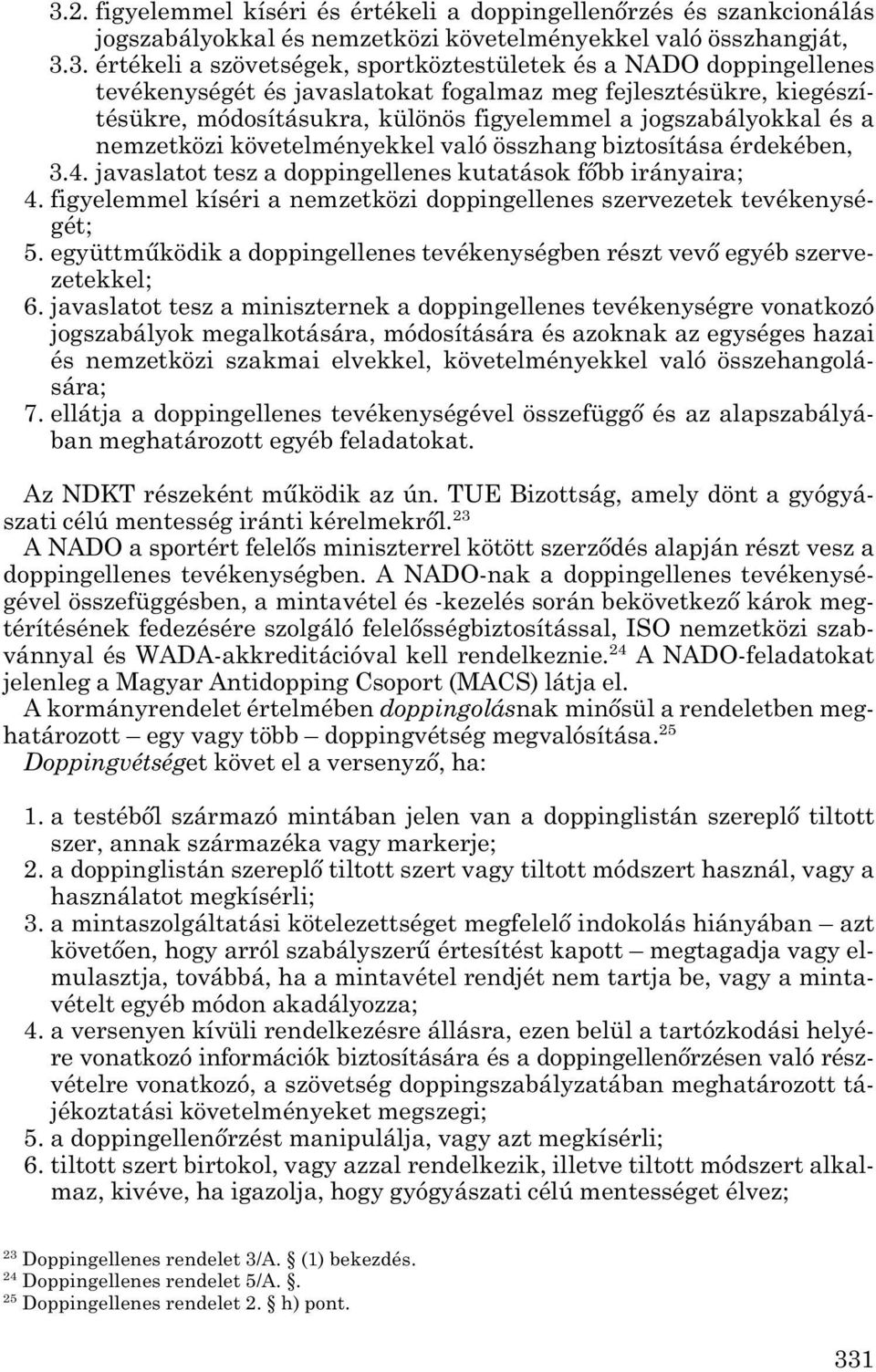 3.2. figyelemmel kíséri és értékeli a doppingellenőrzés és szankcionálás jogszabályokkal és nemzetközi követelményekkel való összhangját,
3.3. értékeli a szövetségek, sportköztestületek és a NADO doppingellenes tevékenységét és javaslatokat fogalmaz meg fejlesztésükre, kiegészítésükre, módosításukra, különös figyelemmel a jogszabályokkal és a nemzetközi követelményekkel való összhang biztosítása érdekében,
3.4. javaslatot tesz a doppingellenes kutatások főbb irányaira;
4. figyelemmel kíséri a nemzetközi doppingellenes szervezetek tevékenységét;
5. együttműködik a doppingellenes tevékenységben részt vevő egyéb szervezetekkel;
6. javaslatot tesz a miniszternek a doppingellenes tevékenységre vonatkozó jogszabályok megalkotására, módosítására és azoknak az egységes hazai és nemzetközi szakmai elvekkel, követelményekkel való összehangolására;
7. ellátja a doppingellenes tevékenységével összefüggő és az alapszabályában meghatározott egyéb feladatokat.

Az NDKT részeként működik az ún. TUE Bizottság, amely dönt a gyógyászati célú mentesség iránti kérelmekről.$^{23}$
A NADO a sportért felelős miniszterrel kötött szerződés alapján részt vesz a doppingellenes tevékenységben. A NADO-nak a doppingellenes tevékenységével összefüggésben, a mintavétel és -kezelés során bekövetkező károk megtérítésének fedezésére szolgáló felelősségbiztosítással, ISO nemzetközi szabvánnyal és WADA-akkreditációval kell rendelkeznie.$^{24}$ A NADO-feladatokat jelenleg a Magyar Antidopping Csoport (MACS) látja el.
A kormányrendelet értelmében doppingolásnak minősül a rendeletben meghatározott – egy vagy több – doppingvétség megvalósítása.$^{25}$
Doppingvétséget követ el a versenyző, ha:

1. a testéből származó mintában jelen van a doppinglistán szereplő tiltott szer, annak származéka vagy markerje;
2. a doppinglistán szereplő tiltott szert vagy tiltott módszert használ, vagy a használatot megkísérli;
3. a mintaszolgáltatási kötelezettséget megfelelő indokolás hiányában – azt követően, hogy arról szabályszerű értesítést kapott – megtagadja vagy elmulasztja, továbbá, ha a mintavétel rendjét nem tartja be, vagy a mintavételt egyéb módon akadályozza;
4. a versenyen kívüli rendelkezésre állásra, ezen belül a tartózkodási helyére vonatkozó információk biztosítására és a doppingellenőrzésen való részvételre vonatkozó, a szövetség doppingszabályzatában meghatározott tájékoztatási követelményeket megszegi;
5. a doppingellenőrzést manipulálja, vagy azt megkísérli;
6. tiltott szert birtokol, vagy azzal rendelkezik, illetve tiltott módszert alkalmaz, kivéve, ha igazolja, hogy gyógyászati célú mentességet élvez;

$^{23}$ Doppingellenes rendelet 3/A. § (1) bekezdés.
$^{24}$ Doppingellenes rendelet 5/A. §.
$^{25}$ Doppingellenes rendelet 2. § h) pont.

331